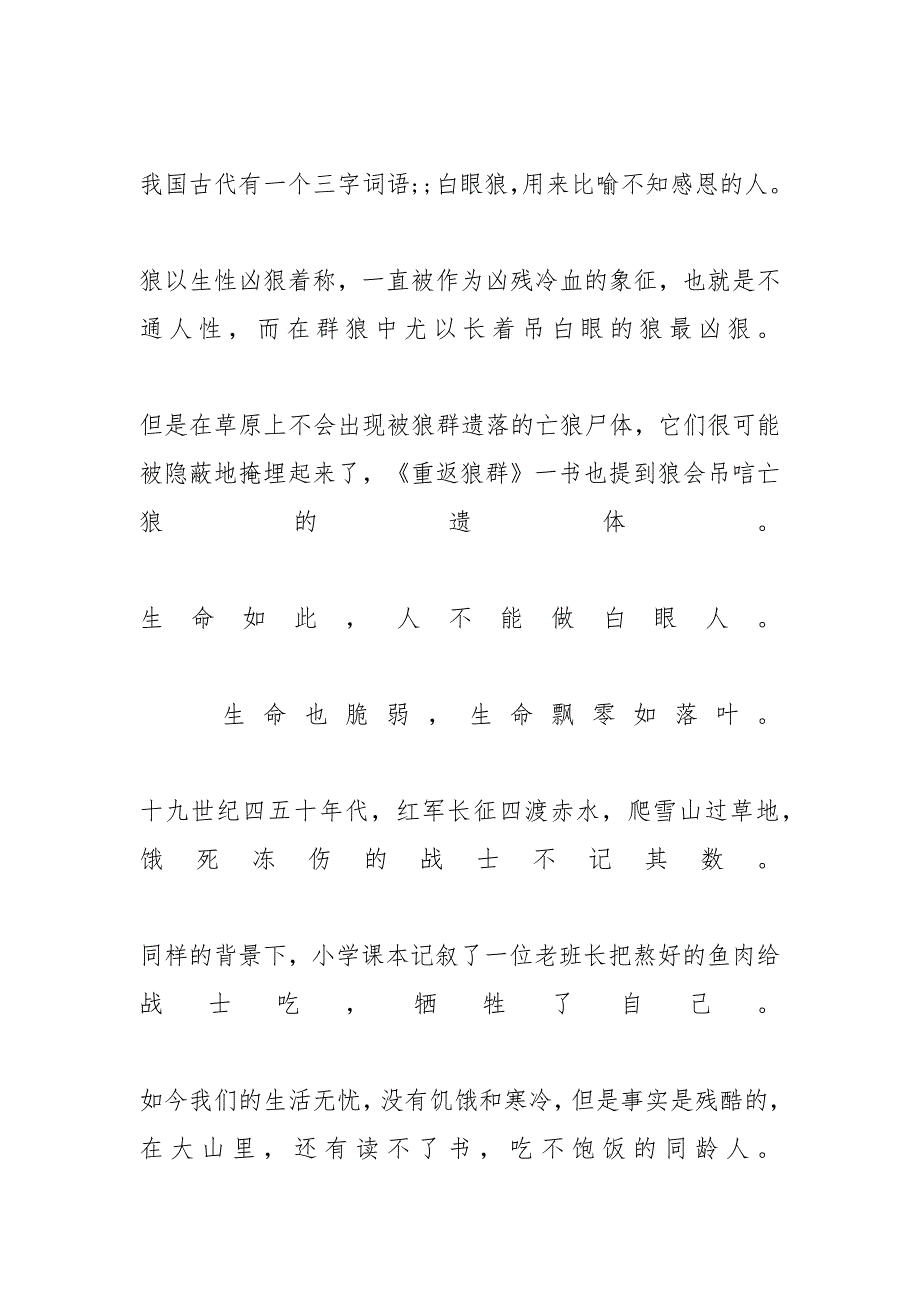 我国古代有一个三字词语;;白眼狼,用来比喻不知感恩的人。

狼以生性凶狠着称，一直被作为凶残冷血的象征，也就是不通人性，而在群狼中尤以长着吊白眼的狼最凶狠。

但是在草原上不会出现被狼群遗落的亡狼尸体，它们很可能被隐蔽地掩埋起来了，《重返狼群》一书也提到狼会吊唁亡狼的遗体。

生命如此，人不能做白眼人。

生命也脆弱，生命飘零如落叶。

十九世纪四五十年代，红军长征四渡赤水，爬雪山过草地，饿死冻伤的战士不记其数。

同样的背景下，小学课本记叙了一位老班长把熬好的鱼肉给战士吃，牺牲了自己。

如今我们的生活无忧，没有饥饿和寒冷，但是事实是残酷的，在大山里，还有读不了书，吃不饱饭的同龄人。